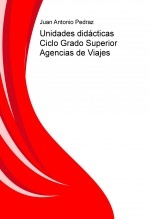 Juan Antonio Pedraz

Unidades didácticas Ciclo Grado Superior Agencias de Viajes